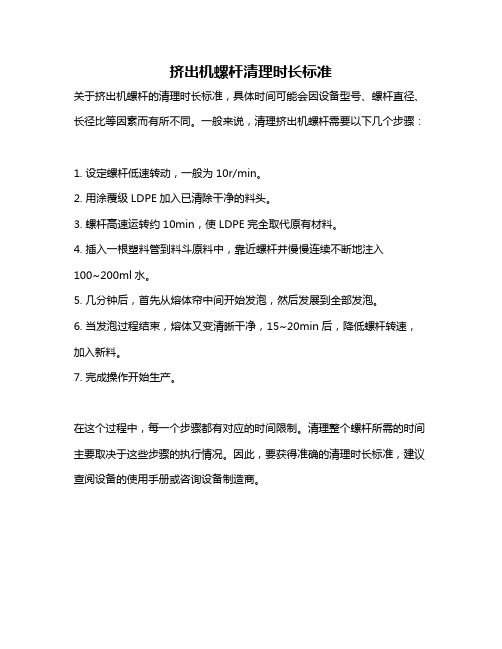 挤出机螺杆清理时长标准

关于挤出机螺杆的清理时长标准，具体时间可能会因设备型号、螺杆直径、长径比等因素而有所不同。一般来说，清理挤出机螺杆需要以下几个步骤：

1. 设定螺杆低速转动，一般为 10r/min。

2. 用涂覆级 LDPE 加入已清除干净的料头。

3. 螺杆高速运转约 10min，使 LDPE 完全取代原有材料。

4. 插入一根塑料管到料斗原料中，靠近螺杆并慢慢连续不断地注入 100~200ml 水。

5. 几分钟后，首先从熔体帘中间开始发泡，然后发展到全部发泡。

6. 当发泡过程结束，熔体又变清晰干净，15~20min 后，降低螺杆转速，加入新料。

7. 完成操作开始生产。

在这个过程中，每一个步骤都有对应的时间限制。清理整个螺杆所需的时间主要取决于这些步骤的执行情况。因此，要获得准确的清理时长标准，建议查阅设备的使用手册或咨询设备制造商。